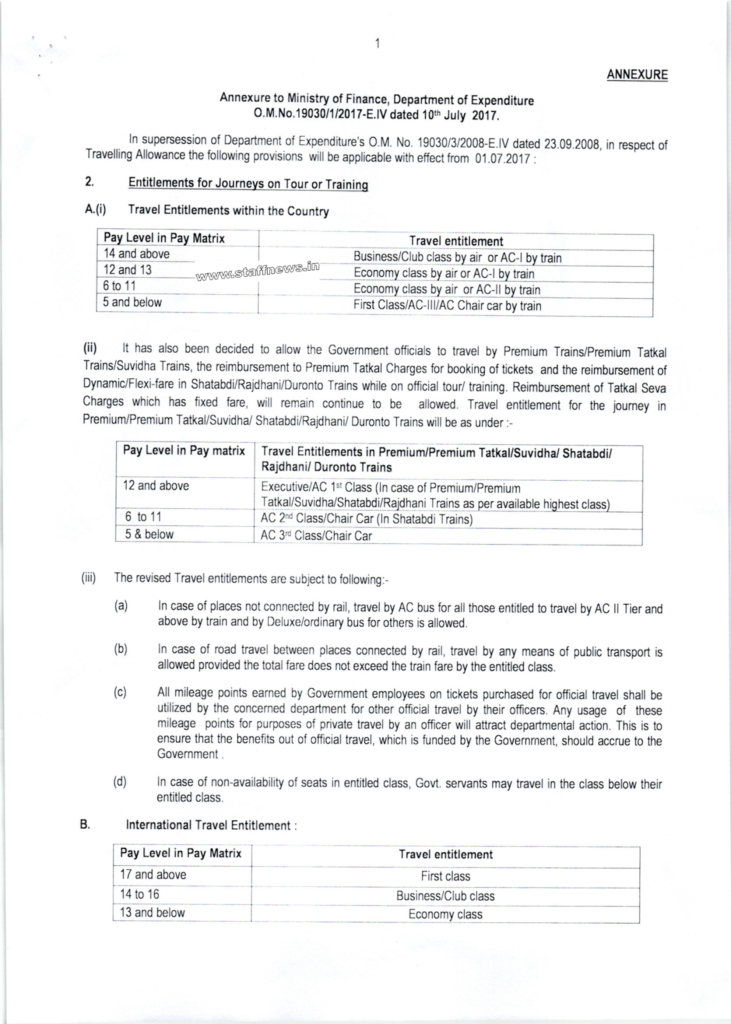 1

ANNEXURE

Annexure to Ministry of Finance, Department of Expenditure
O.M.No.19030/1/2017-E.IV dated 10th July 2017.

In supersession of Department of Expenditure's O.M. No. 19030/3/2008-E.IV dated 23.09.2008, in respect of Travelling Allowance the following provisions will be applicable with effect from 01.07.2017 :

2. Entitlements for Journeys on Tour or Training

A.(i) Travel Entitlements within the Country

| Pay Level in Pay Matrix | Travel entitlement |
|---|---|
| 14 and above | Business/Club class by air or AC-I by train |
| 12 and 13 | Economy class by air or AC-I by train |
| 6 to 11 | Economy class by air or AC-II by train |
| 5 and below | First Class/AC-III/AC Chair car by train |

www.staffnews.in

(ii) It has also been decided to allow the Government officials to travel by Premium Trains/Premium Tatkal Trains/Suvidha Trains, the reimbursement to Premium Tatkal Charges for booking of tickets and the reimbursement of Dynamic/Flexi-fare in Shatabdi/Rajdhani/Duronto Trains while on official tour/ training. Reimbursement of Tatkal Seva Charges which has fixed fare, will remain continue to be allowed. Travel entitlement for the journey in Premium/Premium Tatkal/Suvidha/ Shatabdi/Rajdhani/ Duronto Trains will be as under :-

| Pay Level in Pay matrix | Travel Entitlements in Premium/Premium Tatkal/Suvidha/ Shatabdi/ Rajdhani/ Duronto Trains |
|---|---|
| 12 and above | Executive/AC 1st Class (In case of Premium/Premium Tatkal/Suvidha/Shatabdi/Rajdhani Trains as per available highest class) |
| 6 to 11 | AC 2nd Class/Chair Car (In Shatabdi Trains) |
| 5 & below | AC 3rd Class/Chair Car |

(iii) The revised Travel entitlements are subject to following:-

(a) In case of places not connected by rail, travel by AC bus for all those entitled to travel by AC II Tier and above by train and by Deluxe/ordinary bus for others is allowed.

(b) In case of road travel between places connected by rail, travel by any means of public transport is allowed provided the total fare does not exceed the train fare by the entitled class.

(c) All mileage points earned by Government employees on tickets purchased for official travel shall be utilized by the concerned department for other official travel by their officers. Any usage of these mileage points for purposes of private travel by an officer will attract departmental action. This is to ensure that the benefits out of official travel, which is funded by the Government, should accrue to the Government .

(d) In case of non-availability of seats in entitled class, Govt. servants may travel in the class below their entitled class.

B. International Travel Entitlement :

| Pay Level in Pay Matrix | Travel entitlement |
|---|---|
| 17 and above | First class |
| 14 to 16 | Business/Club class |
| 13 and below | Economy class |